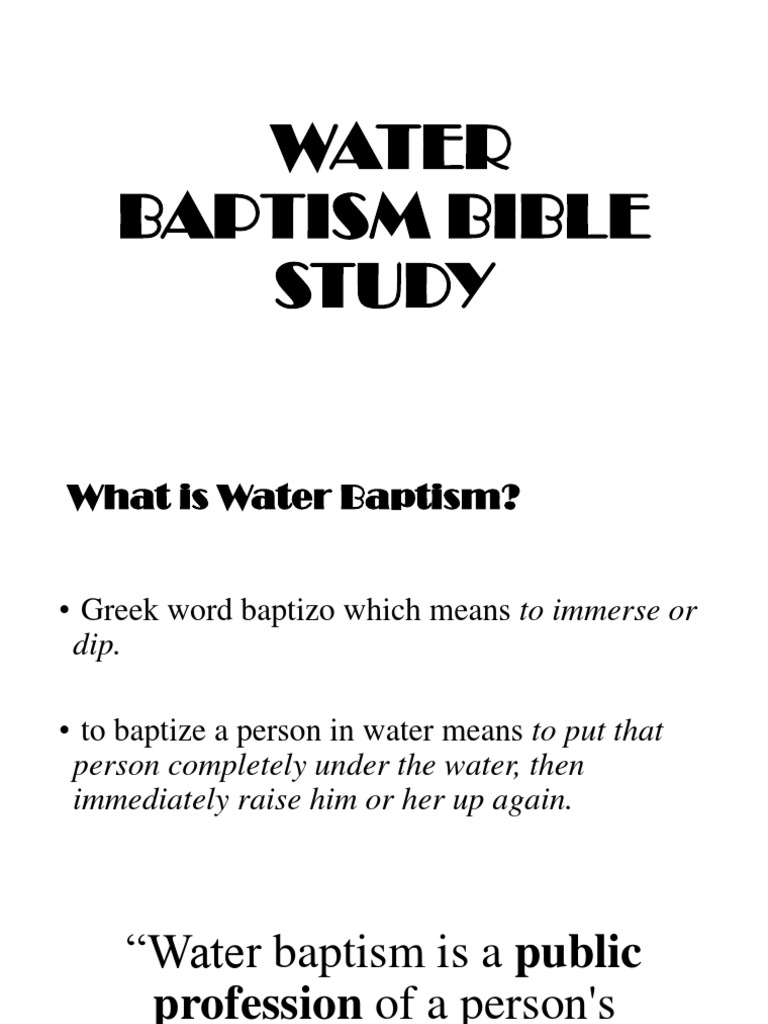 WATER BAPTISM BIBLE STUDY

What is Water Baptism?

• Greek word baptizo which means to immerse or dip.

• to baptize a person in water means to put that person completely under the water, then immediately raise him or her up again.

“Water baptism is a public profession of a person's